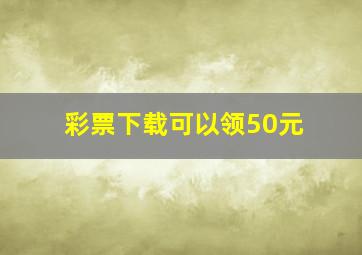 彩票下载可以领50元